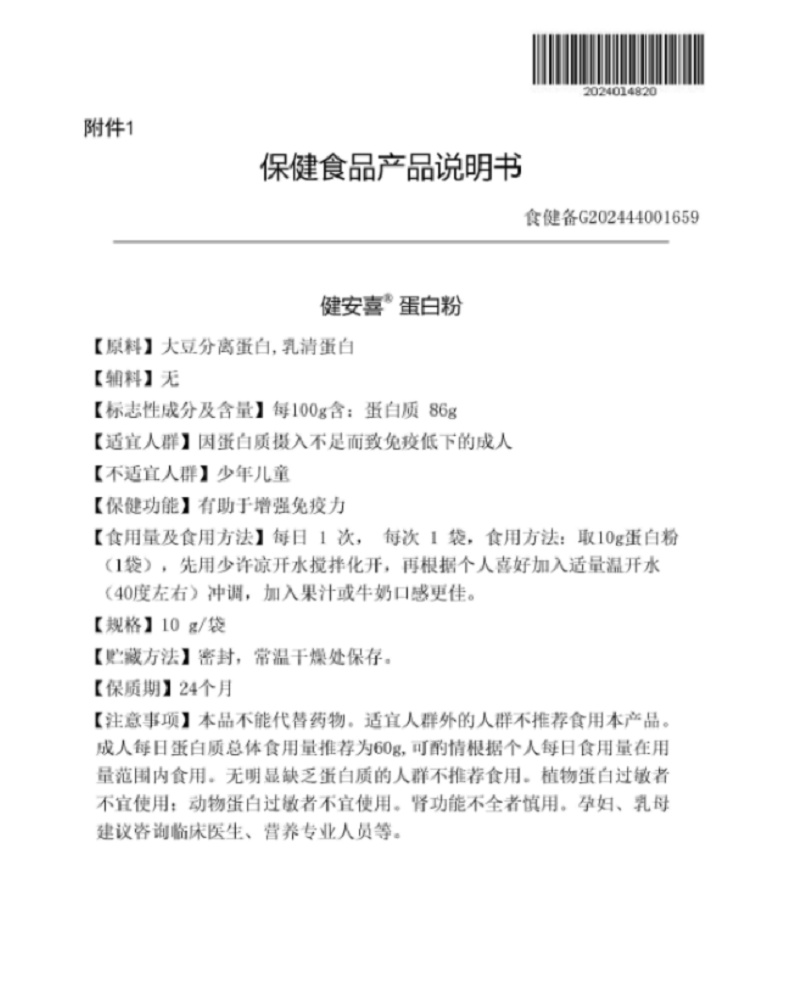 2024014820

附件1

保健食品产品说明书

食健备G202444001659

健安喜® 蛋白粉

【原料】大豆分离蛋白,乳清蛋白

【辅料】无

【标志性成分及含量】每100g含：蛋白质 86g

【适宜人群】因蛋白质摄入不足而致免疫低下的成人

【不适宜人群】少年儿童

【保健功能】有助于增强免疫力

【食用量及食用方法】每日 1 次， 每次 1 袋，食用方法：取10g蛋白粉（1袋），先用少许凉开水搅拌化开，再根据个人喜好加入适量温开水（40度左右）冲调，加入果汁或牛奶口感更佳。

【规格】10 g/袋

【贮藏方法】密封，常温干燥处保存。

【保质期】24个月

【注意事项】本品不能代替药物。适宜人群外的人群不推荐食用本产品。成人每日蛋白质总体食用量推荐为60g,可酌情根据个人每日食用量在用量范围内食用。无明显缺乏蛋白质的人群不推荐食用。植物蛋白过敏者不宜使用；动物蛋白过敏者不宜使用。肾功能不全者慎用。孕妇、乳母建议咨询临床医生、营养专业人员等。